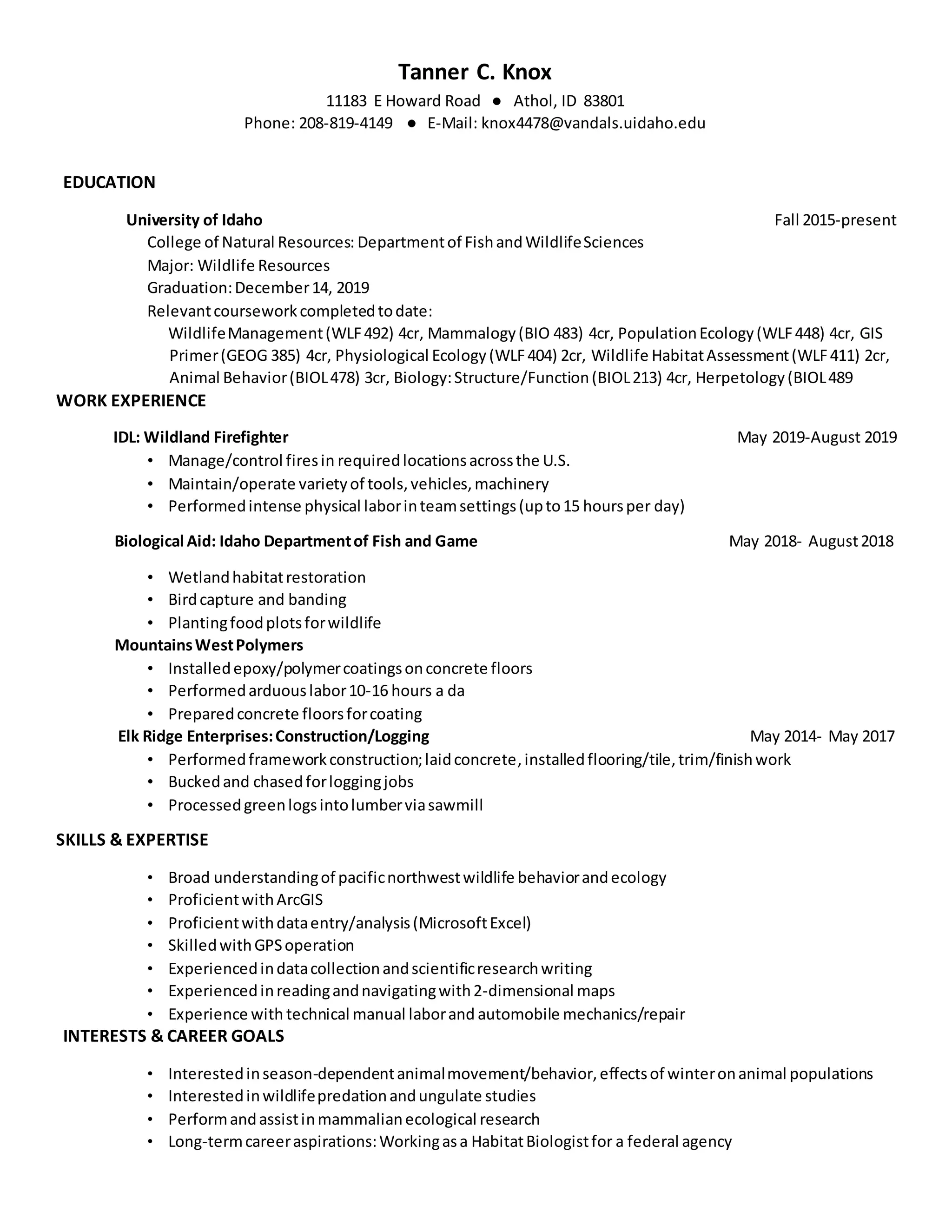 Tanner C. Knox
11183 E Howard Road ● Athol, ID 83801
Phone: 208-819-4149 ● E-Mail: knox4478@vandals.uidaho.edu

EDUCATION

University of Idaho Fall 2015-present
College of Natural Resources: Department of Fish and Wildlife Sciences
Major: Wildlife Resources
Graduation: December 14, 2019
Relevant coursework completed to date:
Wildlife Management (WLF 492) 4cr, Mammalogy (BIO 483) 4cr, Population Ecology (WLF 448) 4cr, GIS Primer (GEOG 385) 4cr, Physiological Ecology (WLF 404) 2cr, Wildlife Habitat Assessment (WLF 411) 2cr, Animal Behavior (BIOL 478) 3cr, Biology: Structure/Function (BIOL 213) 4cr, Herpetology (BIOL 489

WORK EXPERIENCE

IDL: Wildland Firefighter May 2019-August 2019
• Manage/control fires in required locations across the U.S.
• Maintain/operate variety of tools, vehicles, machinery
• Performed intense physical labor in team settings (up to 15 hours per day)

Biological Aid: Idaho Department of Fish and Game May 2018- August 2018
• Wetland habitat restoration
• Bird capture and banding
• Planting food plots for wildlife

Mountains West Polymers
• Installed epoxy/polymer coatings on concrete floors
• Performed arduous labor 10-16 hours a da
• Prepared concrete floors for coating

Elk Ridge Enterprises: Construction/Logging May 2014- May 2017
• Performed framework construction; laid concrete, installed flooring/tile, trim/finish work
• Bucked and chased for logging jobs
• Processed green logs into lumber via sawmill

SKILLS & EXPERTISE

• Broad understanding of pacific northwest wildlife behavior and ecology
• Proficient with ArcGIS
• Proficient with data entry/analysis (Microsoft Excel)
• Skilled with GPS operation
• Experienced in data collection and scientific research writing
• Experienced in reading and navigating with 2-dimensional maps
• Experience with technical manual labor and automobile mechanics/repair

INTERESTS & CAREER GOALS

• Interested in season-dependent animal movement/behavior, effects of winter on animal populations
• Interested in wildlife predation and ungulate studies
• Perform and assist in mammalian ecological research
• Long-term career aspirations: Working as a Habitat Biologist for a federal agency